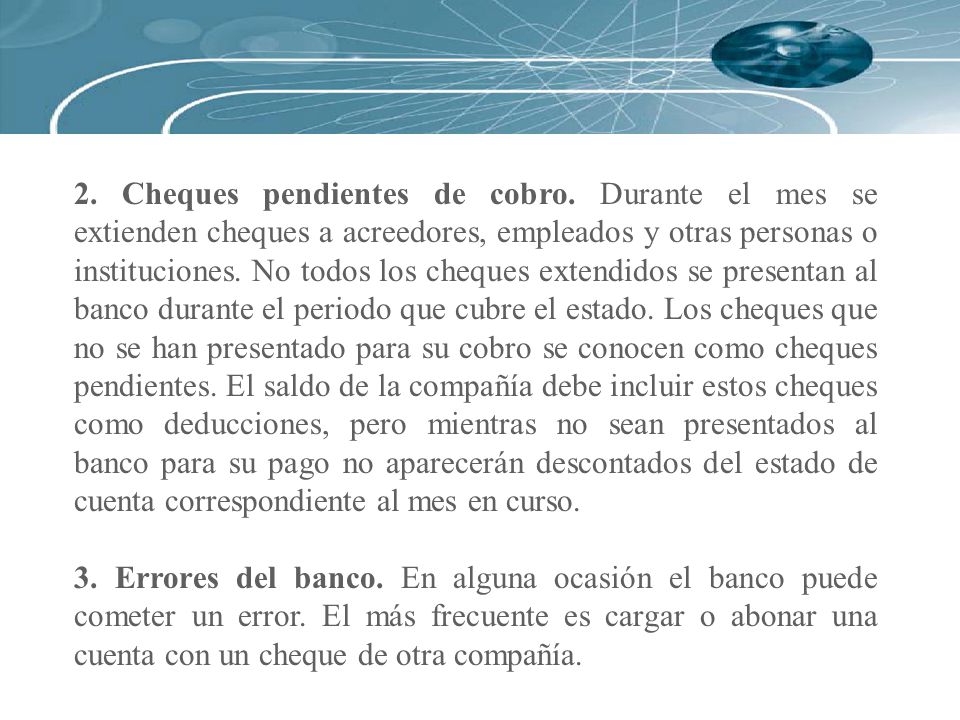 2. Cheques pendientes de cobro. Durante el mes se extienden cheques a acreedores, empleados y otras personas o instituciones. No todos los cheques extendidos se presentan al banco durante el periodo que cubre el estado. Los cheques que no se han presentado para su cobro se conocen como cheques pendientes. El saldo de la compañía debe incluir estos cheques como deducciones, pero mientras no sean presentados al banco para su pago no aparecerán descontados del estado de cuenta correspondiente al mes en curso.

3. Errores del banco. En alguna ocasión el banco puede cometer un error. El más frecuente es cargar o abonar una cuenta con un cheque de otra compañía.